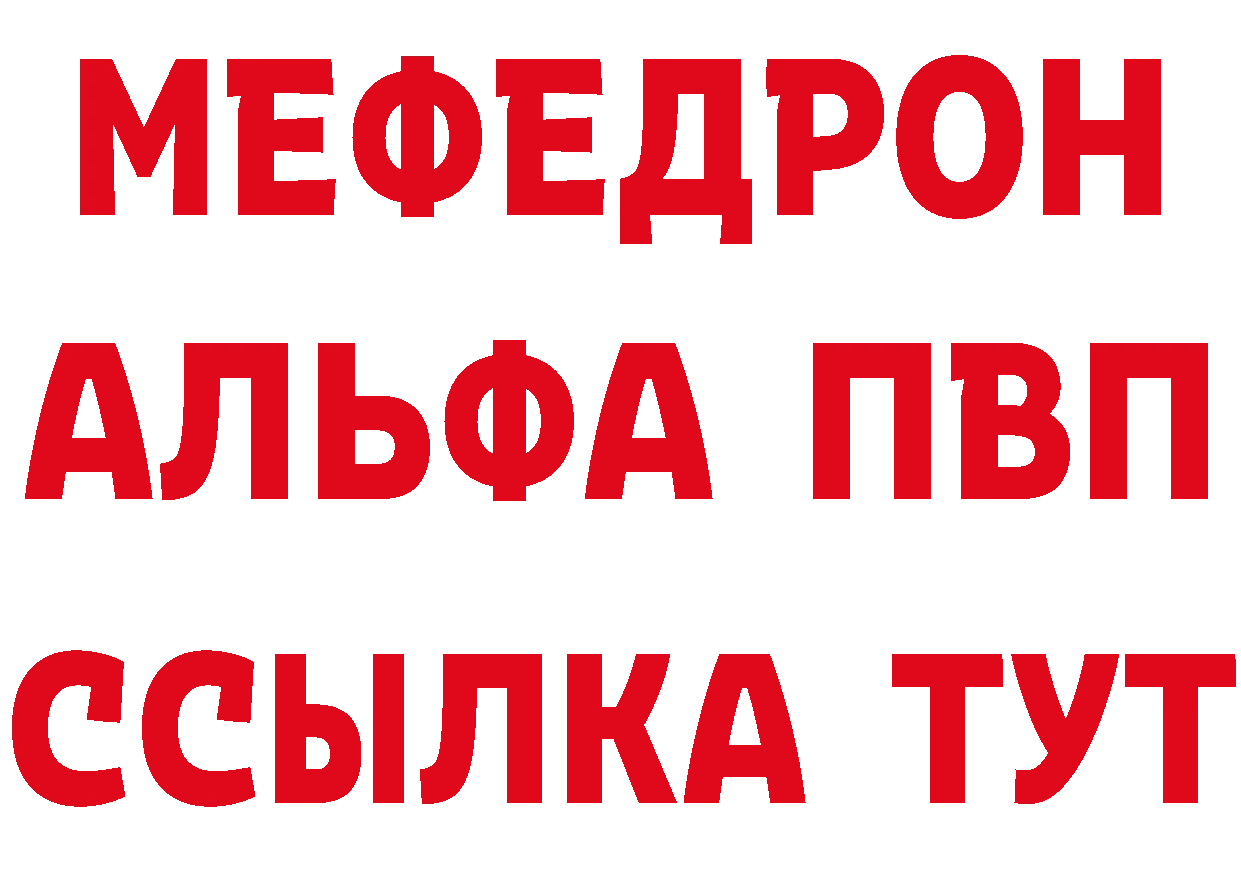 МЕФЕДРОН
АЛЬФА ПВП
ССЫЛКА ТУТ